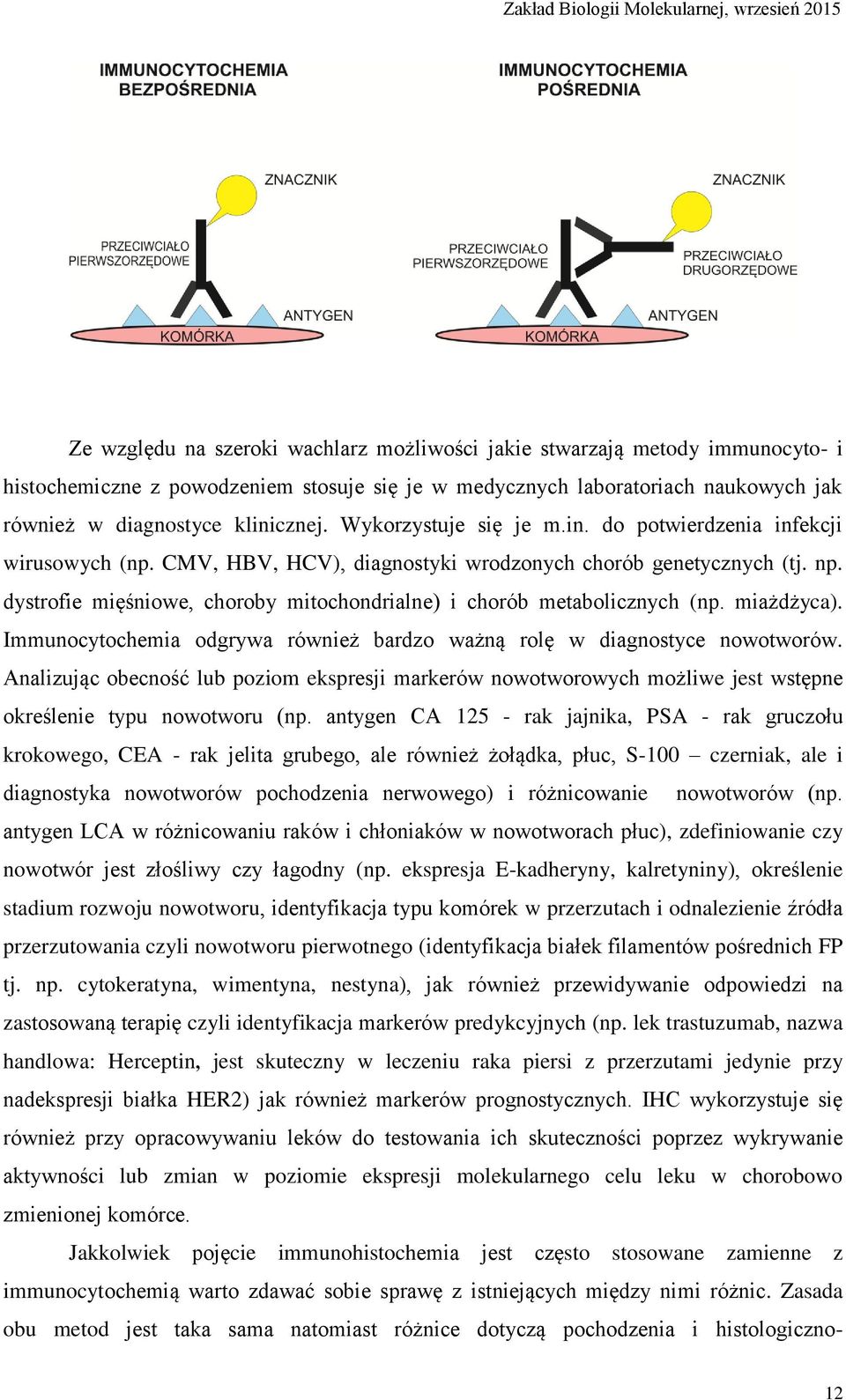 Zakład Biologii Molekularnej, wrzesień 2015

IMMUNOCYTOCHEMIA BEZPOŚREDNIA

ZNACZNIK

PRZECIWCIAŁO PIERWSZORZĘDOWE

ANTYGEN

KOMÓRKA

IMMUNOCYTOCHEMIA POŚREDNIA

ZNACZNIK

PRZECIWCIAŁO PIERWSZORZĘDOWE

PRZECIWCIAŁO DRUGORZĘDOWE

ANTYGEN

KOMÓRKA

Ze względu na szeroki wachlarz możliwości jakie stwarzają metody immunocyto- i histochemiczne z powodzeniem stosuje się je w medycznych laboratoriach naukowych jak również w diagnostyce klinicznej. Wykorzystuje się je m.in. do potwierdzenia infekcji wirusowych (np. CMV, HBV, HCV), diagnostyki wrodzonych chorób genetycznych (tj. np. dystrofie mięśniowe, choroby mitochondrialne) i chorób metabolicznych (np. miażdżyca). Immunocytochemia odgrywa również bardzo ważną rolę w diagnostyce nowotworów. Analizując obecność lub poziom ekspresji markerów nowotworowych możliwe jest wstępne określenie typu nowotworu (np. antygen CA 125 - rak jajnika, PSA - rak gruczołu krokowego, CEA - rak jelita grubego, ale również żołądka, płuc, S-100 – czerniak, ale i diagnostyka nowotworów pochodzenia nerwowego) i różnicowanie nowotworów (np. antygen LCA w różnicowaniu raków i chłoniaków w nowotworach płuc), zdefiniowanie czy nowotwór jest złośliwy czy łagodny (np. ekspresja E-kadheryny, kalretyniny), określenie stadium rozwoju nowotworu, identyfikacja typu komórek w przerzutach i odnalezienie źródła przerzutowania czyli nowotworu pierwotnego (identyfikacja białek filamentów pośrednich FP tj. np. cytokeratyna, wimentyna, nestyna), jak również przewidywanie odpowiedzi na zastosowaną terapię czyli identyfikacja markerów predykcyjnych (np. lek trastuzumab, nazwa handlowa: Herceptin, jest skuteczny w leczeniu raka piersi z przerzutami jedynie przy nadekspresji białka HER2) jak również markerów prognostycznych. IHC wykorzystuje się również przy opracowywaniu leków do testowania ich skuteczności poprzez wykrywanie aktywności lub zmian w poziomie ekspresji molekularnego celu leku w chorobowo zmienionej komórce.

Jakkolwiek pojęcie immunohistochemia jest często stosowane zamienne z immunocytochemią warto zdawać sobie sprawę z istniejących między nimi różnic. Zasada obu metod jest taka sama natomiast różnice dotyczą pochodzenia i histologiczno-

12